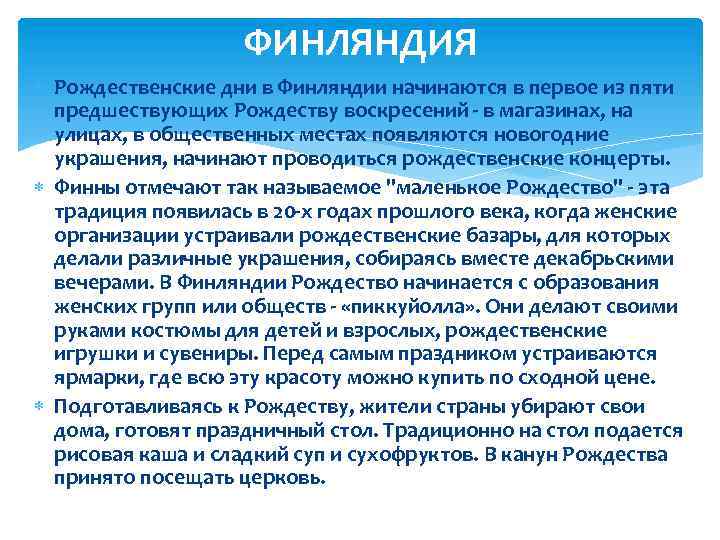 ФИНЛЯНДИЯ

Рождественские дни в Финляндии начинаются в первое из пяти предшествующих Рождеству воскресений - в магазинах, на улицах, в общественных местах появляются новогодние украшения, начинают проводиться рождественские концерты.

Финны отмечают так называемое "маленькое Рождество" - эта традиция появилась в 20-х годах прошлого века, когда женские организации устраивали рождественские базары, для которых делали различные украшения, собираясь вместе декабрьскими вечерами. В Финляндии Рождество начинается с образования женских групп или обществ - «пиккуйолла». Они делают своими руками костюмы для детей и взрослых, рождественские игрушки и сувениры. Перед самым праздником устраиваются ярмарки, где всю эту красоту можно купить по сходной цене.

Подготавливаясь к Рождеству, жители страны убирают свои дома, готовят праздничный стол. Традиционно на стол подается рисовая каша и сладкий суп и сухофруктов. В канун Рождества принято посещать церковь.